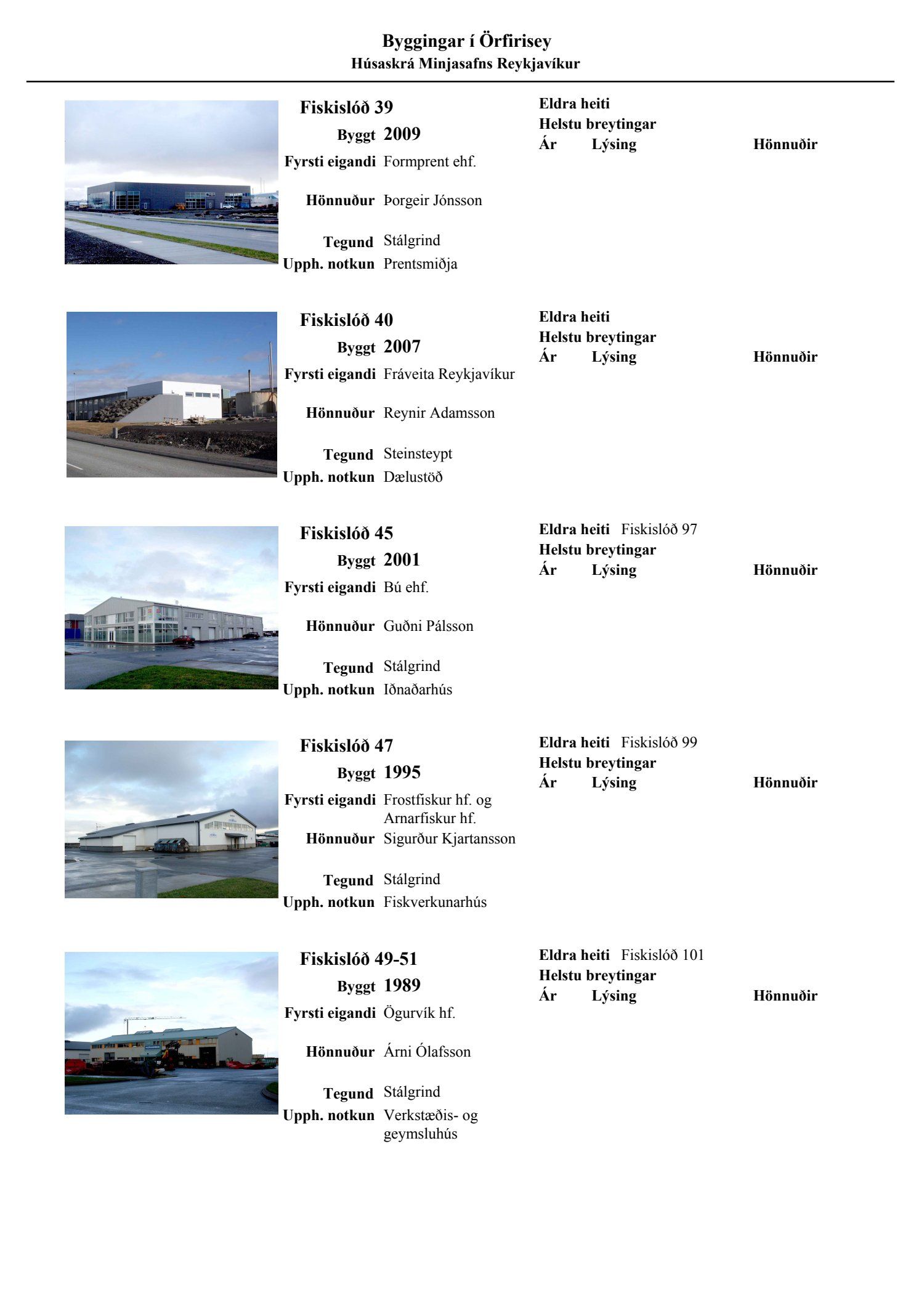 Byggingar í Örfirisey
Húsaskrá Minjasafns Reykjavíkur

Fiskislóð 39
Byggt 2009
Fyrsti eigandi Formprent ehf.
Hönnuður Þorgeir Jónsson
Tegund Stálgrind
Upph. notkun Prentsmiðja

Eldra heiti
Helstu breytingar
Ár Lýsing Hönnuðir

Fiskislóð 40
Byggt 2007
Fyrsti eigandi Fráveita Reykjavíkur
Hönnuður Reynir Adamsson
Tegund Steinsteypt
Upph. notkun Dælustöð

Eldra heiti
Helstu breytingar
Ár Lýsing Hönnuðir

Fiskislóð 45
Byggt 2001
Fyrsti eigandi Bú ehf.
Hönnuður Guðni Pálsson
Tegund Stálgrind
Upph. notkun Iðnaðarhús

Eldra heiti Fiskislóð 97
Helstu breytingar
Ár Lýsing Hönnuðir

Fiskislóð 47
Byggt 1995
Fyrsti eigandi Frostfiskur hf. og Arnarfiskur hf.
Hönnuður Sigurður Kjartansson
Tegund Stálgrind
Upph. notkun Fiskverkunarhús

Eldra heiti Fiskislóð 99
Helstu breytingar
Ár Lýsing Hönnuðir

Fiskislóð 49-51
Byggt 1989
Fyrsti eigandi Ögurvík hf.
Hönnuður Árni Ólafsson
Tegund Stálgrind
Upph. notkun Verkstæðis- og geymsluhús

Eldra heiti Fiskislóð 101
Helstu breytingar
Ár Lýsing Hönnuðir